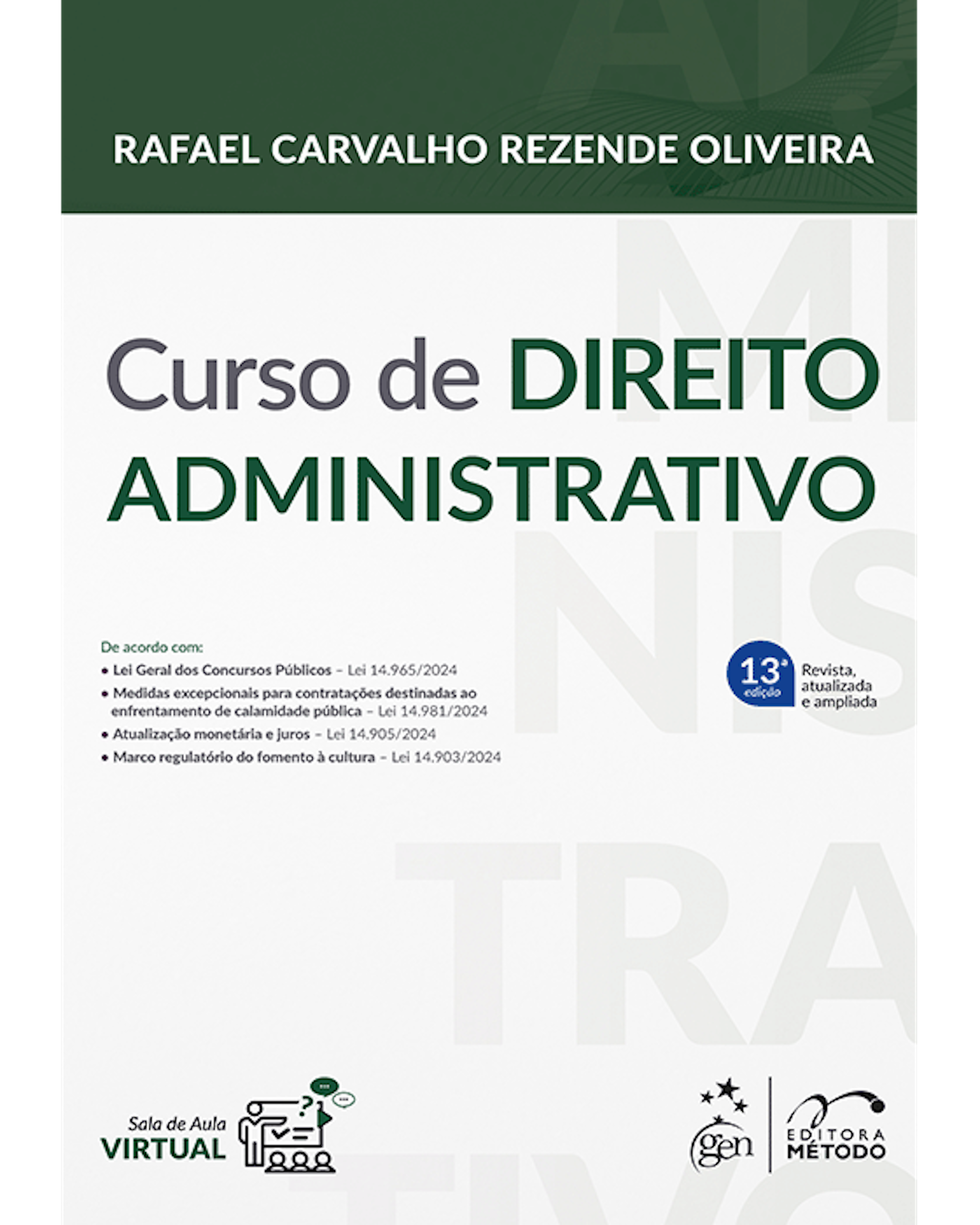 RAFAEL CARVALHO REZENDE OLIVEIRA

Curso de DIREITO ADMINISTRATIVO

De acordo com:
• Lei Geral dos Concursos Públicos – Lei 14.965/2024
• Medidas excepcionais para contratações destinadas ao enfrentamento de calamidade pública – Lei 14.981/2024
• Atualização monetária e juros – Lei 14.905/2024
• Marco regulatório do fomento à cultura – Lei 14.903/2024

13ª edição
Revista, atualizada e ampliada

Sala de Aula VIRTUAL

gen
EDITORA MÉTODO